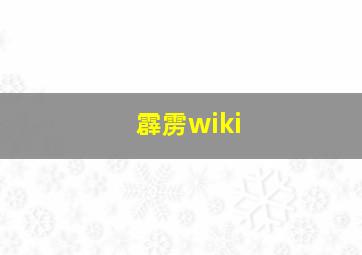 霹雳wiki